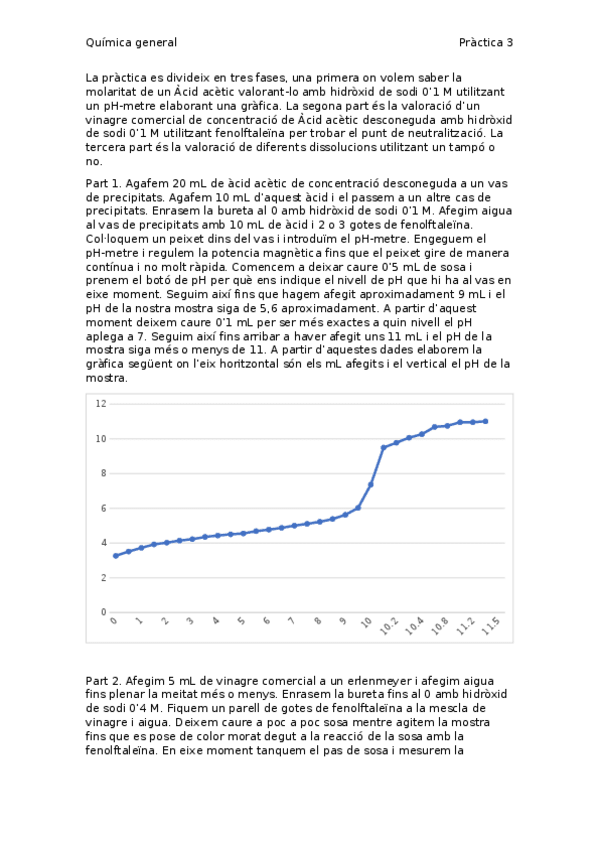 Química general

Pràctica 3

La pràctica es divideix en tres fases, una primera on volem saber la molaritat de un Àcid acètic valorant-lo amb hidròxid de sodi 0'1 M utilitzant un pH-metre elaborant una gràfica. La segona part és la valoració d'un vinagre comercial de concentració de Àcid acètic desconeguda amb hidròxid de sodi 0'1 M utilitzant fenolftaleïna per trobar el punt de neutralització. La tercera part és la valoració de diferents dissolucions utilitzant un tampó o no.

Part 1. Agafem 20 mL de àcid acètic de concentració desconeguda a un vas de precipitats. Agafem 10 mL d'aquest àcid i el passem a un altre cas de precipitats. Enrasem la bureta al 0 amb hidròxid de sodi 0'1 M. Afegim aigua al vas de precipitats amb 10 mL de àcid i 2 o 3 gotes de fenolftaleïna. Col·loquem un peixet dins del vas i introduïm el pH-metre. Engeguem el pH-metre i regulem la potencia magnètica fins que el peixet gire de manera contínua i no molt ràpida. Comencem a deixar caure 0'5 mL de sosa i prenem el botó de pH per què ens indique el nivell de pH que hi ha al vas en eixe moment. Seguim així fins que hagem afegit aproximadament 9 mL i el pH de la nostra mostra siga de 5,6 aproximadament. A partir d'aquest moment deixem caure 0'1 mL per ser més exactes a quin nivell el pH aplega a 7. Seguim així fins arribar a haver afegit uns 11 mL i el pH de la mostra siga més o menys de 11. A partir d'aquestes dades elaborem la gràfica següent on l'eix horitzontal són els mL afegits i el vertical el pH de la mostra.

12
10
8
6
4
2
0
0 1 2 3 4 5 6 7 8 9 10 10.2 10.4 10.8 11.2 11.5

Part 2. Afegim 5 mL de vinagre comercial a un erlenmeyer i afegim aigua fins plenar la meitat més o menys. Enrasem la bureta fins al 0 amb hidròxid de sodi 0'4 M. Fiquem un parell de gotes de fenolftaleïna a la mescla de vinagre i aigua. Deixem caure a poc a poc sosa mentre agitem la mostra fins que es pose de color morat degut a la reacció de la sosa amb la fenolftaleïna. En eixe moment tanquem el pas de sosa i mesurem la